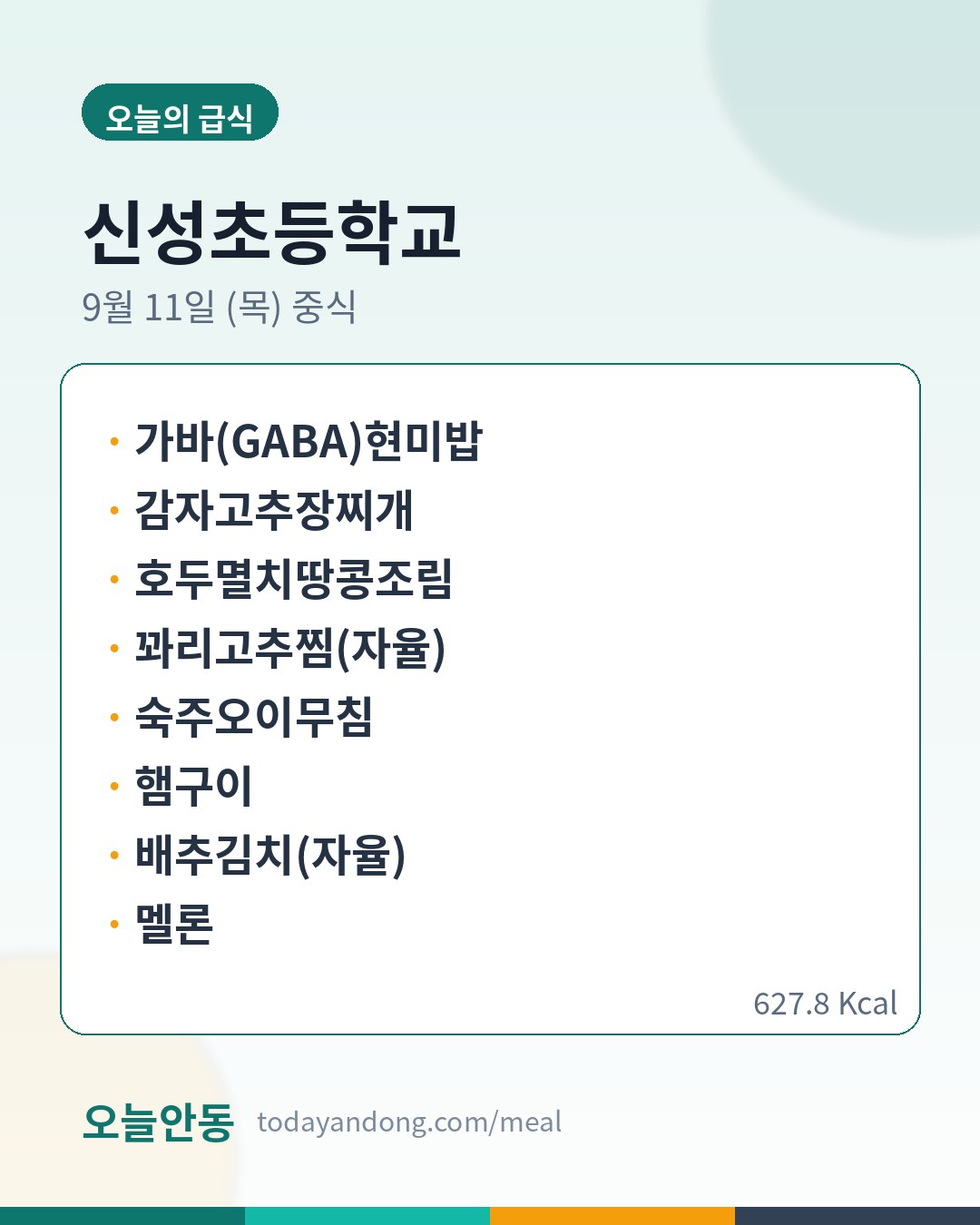 오늘의 급식

신성초등학교

9월 11일 (목) 중식

• 가바(GABA)현미밥
• 감자고추장찌개
• 호두멸치땅콩조림
• 꽈리고추찜(자율)
• 숙주오이무침
• 햄구이
• 배추김치(자율)
• 멜론

627.8 Kcal

오늘안동 todayandong.com/meal